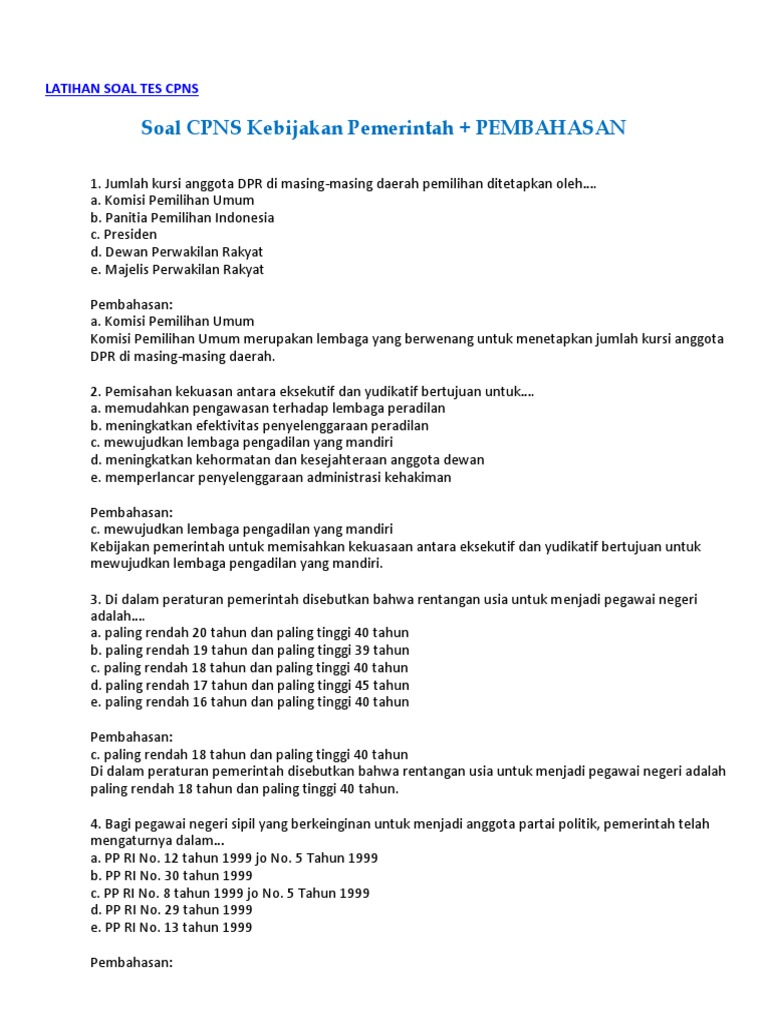 LATIHAN SOAL TES CPNS

Soal CPNS Kebijakan Pemerintah + PEMBAHASAN

1. Jumlah kursi anggota DPR di masing-masing daerah pemilihan ditetapkan oleh....
a. Komisi Pemilihan Umum
b. Panitia Pemilihan Indonesia
c. Presiden
d. Dewan Perwakilan Rakyat
e. Majelis Perwakilan Rakyat

Pembahasan:
a. Komisi Pemilihan Umum
Komisi Pemilihan Umum merupakan lembaga yang berwenang untuk menetapkan jumlah kursi anggota DPR di masing-masing daerah.

2. Pemisahan kekuasan antara eksekutif dan yudikatif bertujuan untuk....
a. memudahkan pengawasan terhadap lembaga peradilan
b. meningkatkan efektivitas penyelenggaraan peradilan
c. mewujudkan lembaga pengadilan yang mandiri
d. meningkatkan kehormatan dan kesejahteraan anggota dewan
e. memperlancar penyelenggaraan administrasi kehakiman

Pembahasan:
c. mewujudkan lembaga pengadilan yang mandiri
Kebijakan pemerintah untuk memisahkan kekuasaan antara eksekutif dan yudikatif bertujuan untuk mewujudkan lembaga pengadilan yang mandiri.

3. Di dalam peraturan pemerintah disebutkan bahwa rentangan usia untuk menjadi pegawai negeri adalah....
a. paling rendah 20 tahun dan paling tinggi 40 tahun
b. paling rendah 19 tahun dan paling tinggi 39 tahun
c. paling rendah 18 tahun dan paling tinggi 40 tahun
d. paling rendah 17 tahun dan paling tinggi 45 tahun
e. paling rendah 16 tahun dan paling tinggi 40 tahun

Pembahasan:
c. paling rendah 18 tahun dan paling tinggi 40 tahun
Di dalam peraturan pemerintah disebutkan bahwa rentangan usia untuk menjadi pegawai negeri adalah paling rendah 18 tahun dan paling tinggi 40 tahun.

4. Bagi pegawai negeri sipil yang berkeinginan untuk menjadi anggota partai politik, pemerintah telah mengaturnya dalam...
a. PP RI No. 12 tahun 1999 jo No. 5 Tahun 1999
b. PP RI No. 30 tahun 1999
c. PP RI No. 8 tahun 1999 jo No. 5 Tahun 1999
d. PP RI No. 29 tahun 1999
e. PP RI No. 13 tahun 1999

Pembahasan: